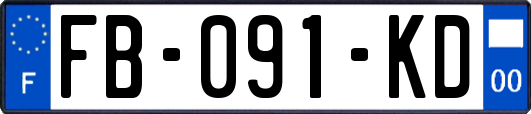 F

FB-091-KD

00